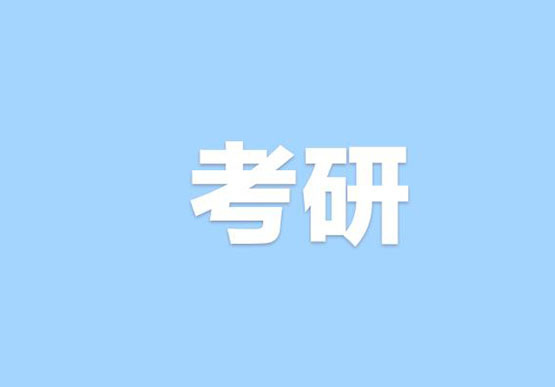 考研